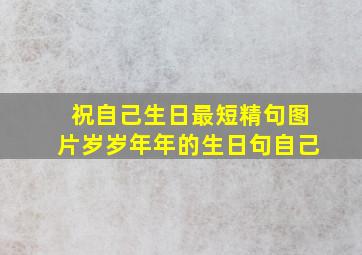 祝自己生日最短精句图片岁岁年年的生日句自己